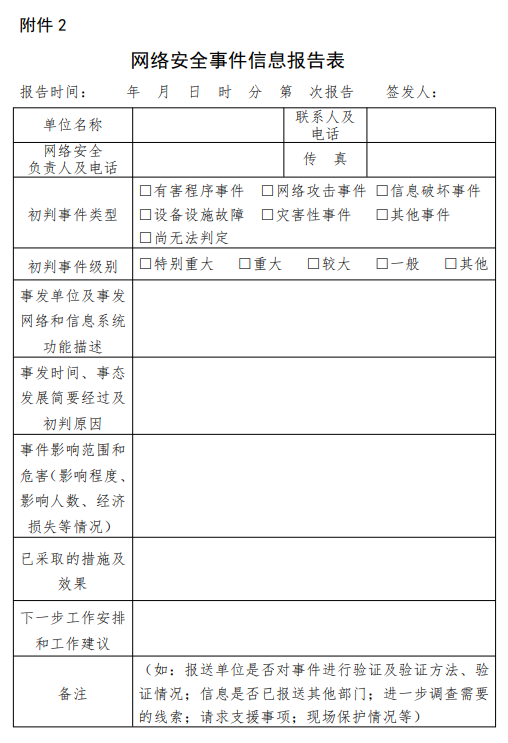 附件 2

网络安全事件信息报告表

报告时间：　　年　月　日　时　分　第　次报告　　签发人：

| 单位名称 | | 联系人及电话 | |
|---|---|---|---|
| 网络安全负责人及电话 | | 传　真 | |
| 初判事件类型 | □有害程序事件　□网络攻击事件　□信息破坏事件　□设备设施故障　□灾害性事件　□其他事件　□尚无法判定 | | |
| 初判事件级别 | □特别重大　□重大　□较大　□一般　□其他 | | |
| 事发单位及事发网络和信息系统功能描述 | | | |
| 事发时间、事态发展简要经过及初判原因 | | | |
| 事件影响范围和危害（影响程度、影响人数、经济损失等情况） | | | |
| 已采取的措施及效果 | | | |
| 下一步工作安排和工作建议 | | | |
| 备注 | （如：报送单位是否对事件进行验证及验证方法、验证情况；信息是否已报送其他部门；进一步调查需要的线索；请求支援事项；现场保护情况等） | | |